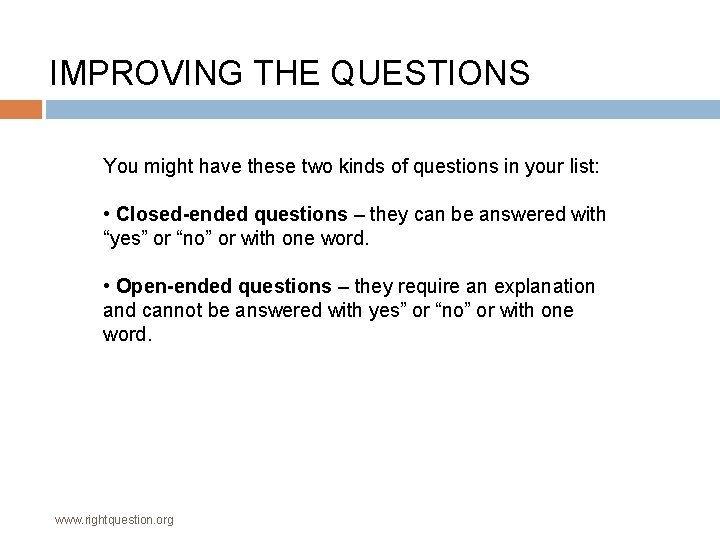 IMPROVING THE QUESTIONS

You might have these two kinds of questions in your list:

• Closed-ended questions – they can be answered with “yes” or “no” or with one word.

• Open-ended questions – they require an explanation and cannot be answered with yes” or “no” or with one word.

www.rightquestion.org